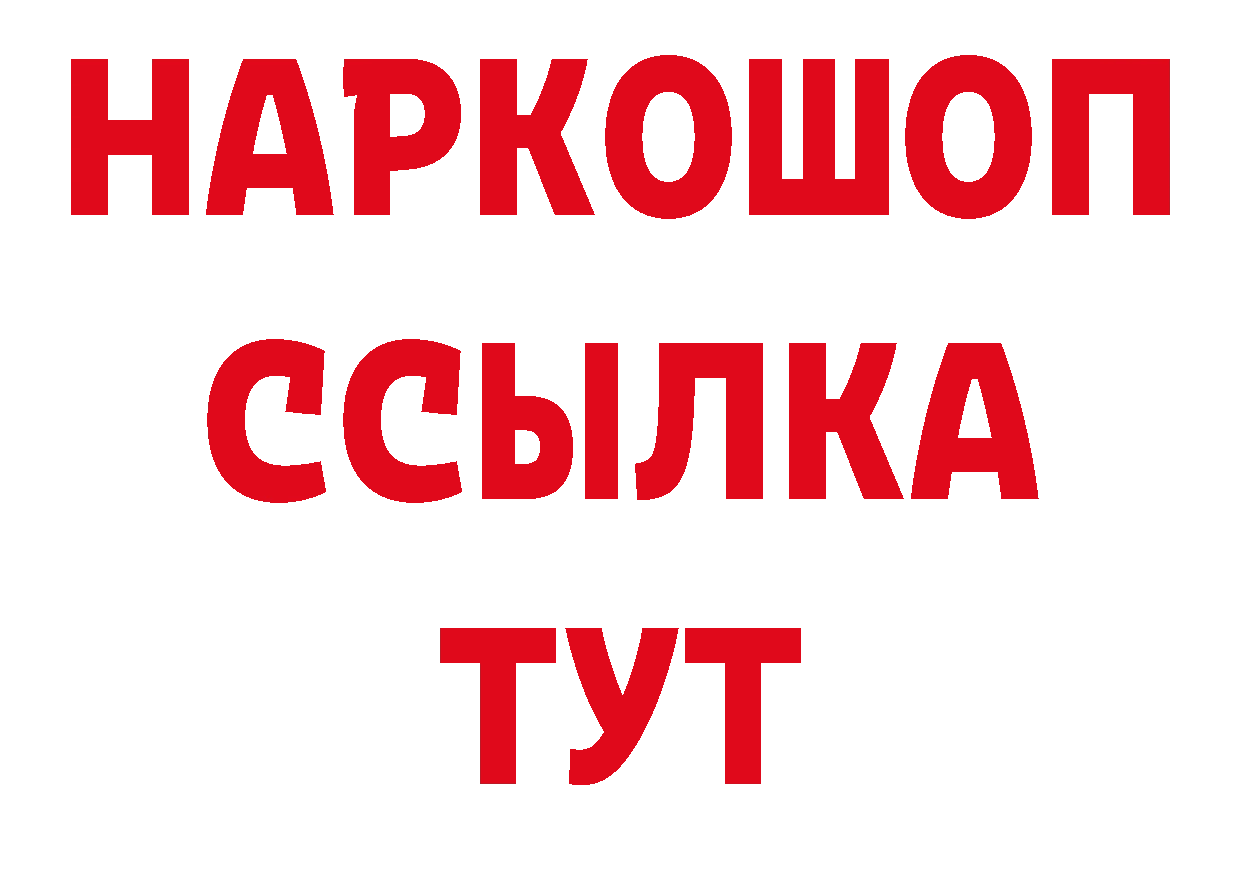 НАРКОШОП
ССЫЛКА
ТУТ